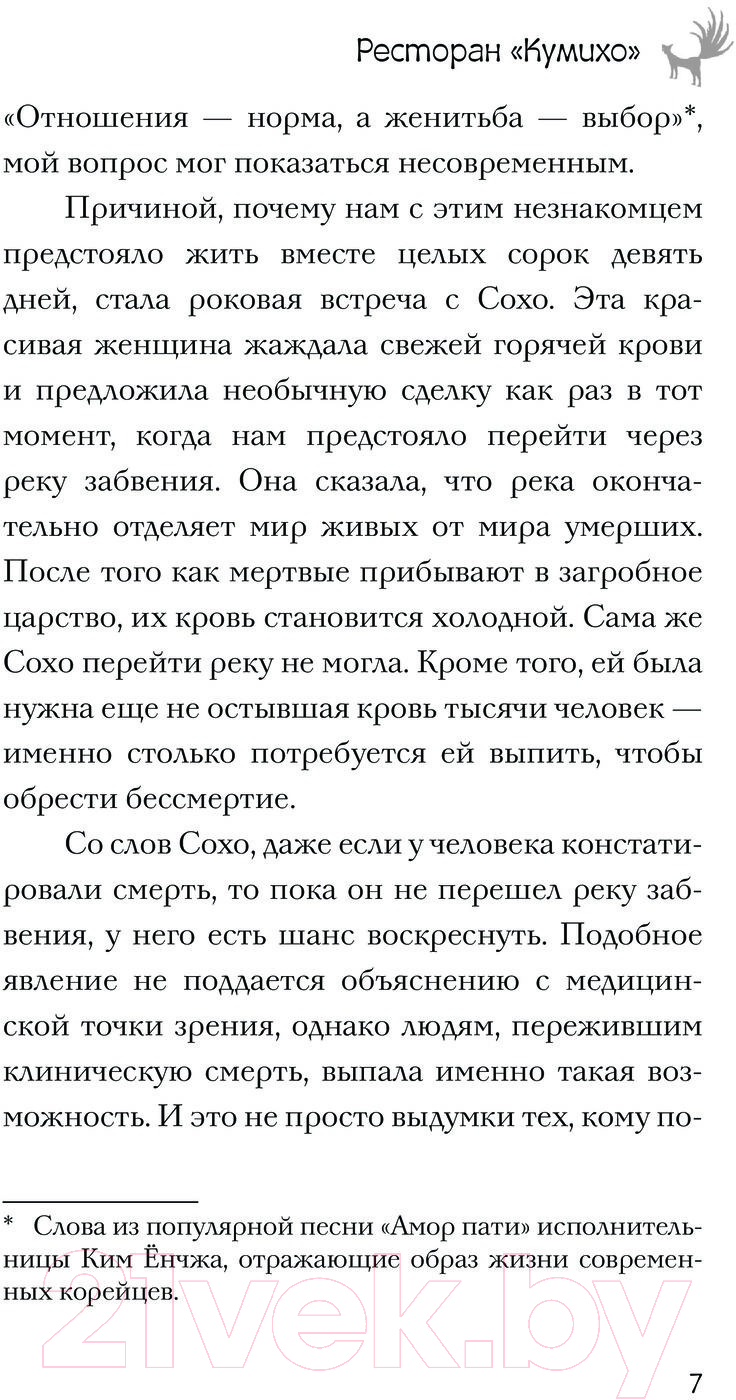 Ресторан «Кумихо»

«Отношения — норма, а женитьба — выбор»*, мой вопрос мог показаться несовременным.

Причиной, почему нам с этим незнакомцем предстояло жить вместе целых сорок девять дней, стала роковая встреча с Сохо. Эта красивая женщина жаждала свежей горячей крови и предложила необычную сделку как раз в тот момент, когда нам предстояло перейти через реку забвения. Она сказала, что река окончательно отделяет мир живых от мира умерших. После того как мертвые прибывают в загробное царство, их кровь становится холодной. Сама же Сохо перейти реку не могла. Кроме того, ей была нужна еще не остывшая кровь тысячи человек — именно столько потребуется ей выпить, чтобы обрести бессмертие.

Со слов Сохо, даже если у человека констатировали смерть, то пока он не перешел реку забвения, у него есть шанс воскреснуть. Подобное явление не поддается объяснению с медицинской точки зрения, однако людям, пережившим клиническую смерть, выпала именно такая возможность. И это не просто выдумки тех, кому по-

* Слова из популярной песни «Амор пати» исполнительницы Ким Ёнчжа, отражающие образ жизни современных корейцев.

21vek.by

7